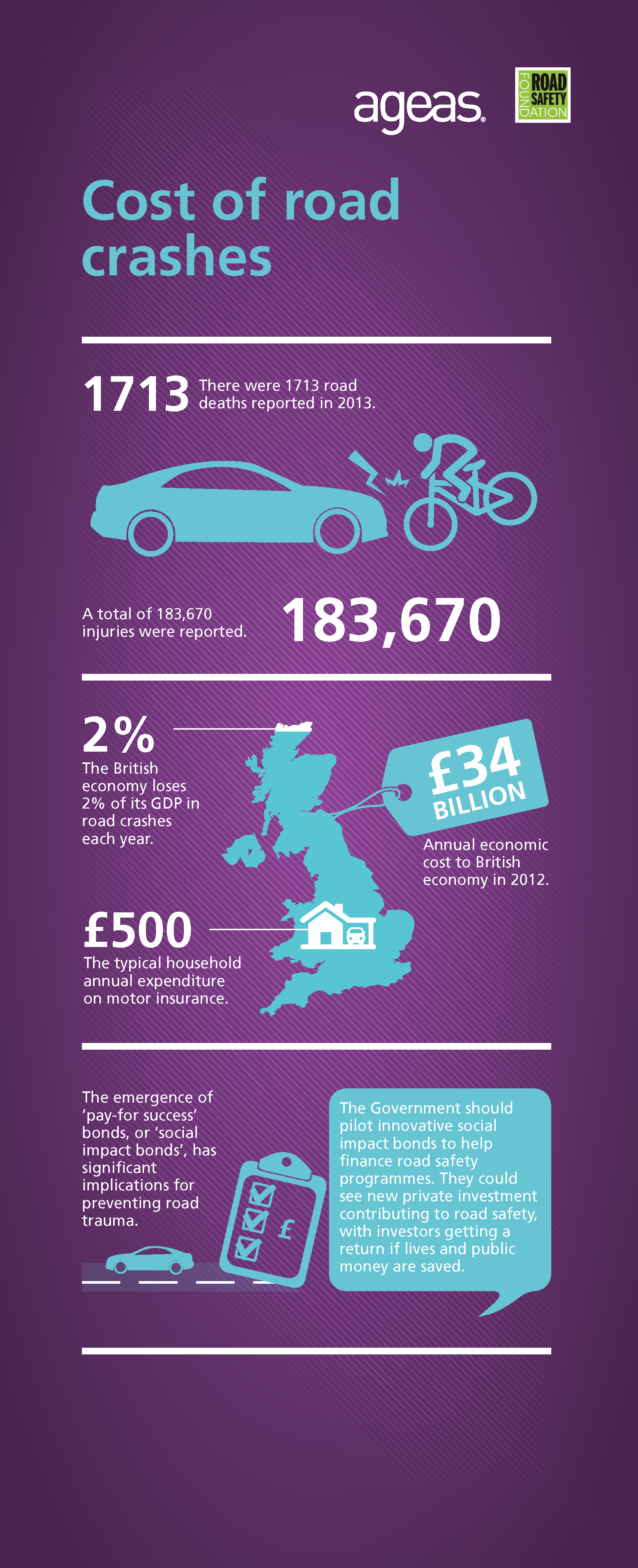 ageas.

ROAD SAFETY FOUNDATION

Cost of road crashes

1713 There were 1713 road deaths reported in 2013.

A total of 183,670 injuries were reported. 183,670

2%
The British economy loses 2% of its GDP in road crashes each year.

£34 BILLION
Annual economic cost to British economy in 2012.

£500
The typical household annual expenditure on motor insurance.

The emergence of 'pay-for success' bonds, or 'social impact bonds', has significant implications for preventing road trauma.

£

The Government should pilot innovative social impact bonds to help finance road safety programmes. They could see new private investment contributing to road safety, with investors getting a return if lives and public money are saved.